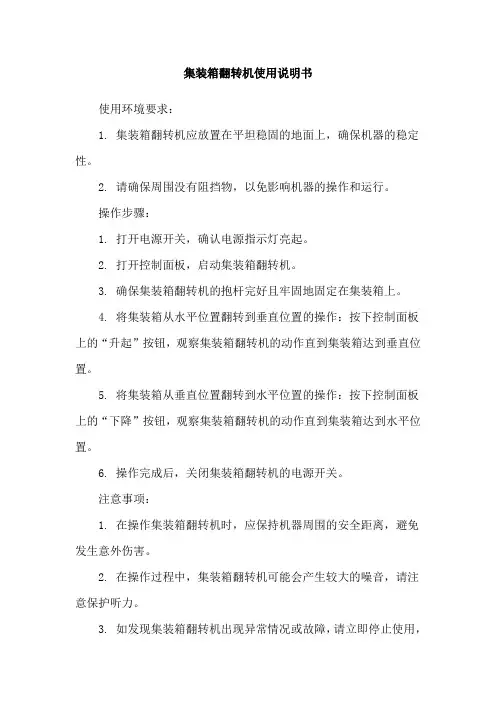 集装箱翻转机使用说明书

使用环境要求：

1. 集装箱翻转机应放置在平坦稳固的地面上，确保机器的稳定性。

2. 请确保周围没有阻挡物，以免影响机器的操作和运行。

操作步骤：

1. 打开电源开关，确认电源指示灯亮起。

2. 打开控制面板，启动集装箱翻转机。

3. 确保集装箱翻转机的抱杆完好且牢固地固定在集装箱上。

4. 将集装箱从水平位置翻转到垂直位置的操作：按下控制面板上的“升起”按钮，观察集装箱翻转机的动作直到集装箱达到垂直位置。

5. 将集装箱从垂直位置翻转到水平位置的操作：按下控制面板上的“下降”按钮，观察集装箱翻转机的动作直到集装箱达到水平位置。

6. 操作完成后，关闭集装箱翻转机的电源开关。

注意事项：

1. 在操作集装箱翻转机时，应保持机器周围的安全距离，避免发生意外伤害。

2. 在操作过程中，集装箱翻转机可能会产生较大的噪音，请注意保护听力。

3. 如发现集装箱翻转机出现异常情况或故障，请立即停止使用，